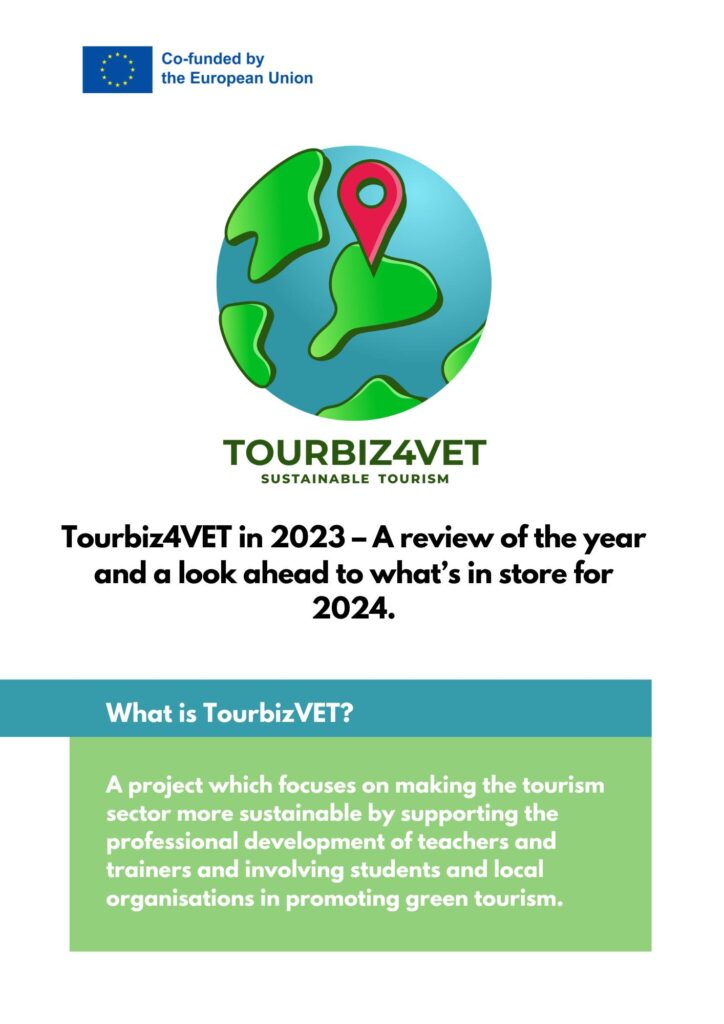 Co-funded by
the European Union

TOURBIZ4VET
SUSTAINABLE TOURISM

Tourbiz4VET in 2023 – A review of the year and a look ahead to what's in store for 2024.

What is TourbizVET?

A project which focuses on making the tourism sector more sustainable by supporting the professional development of teachers and trainers and involving students and local organisations in promoting green tourism.